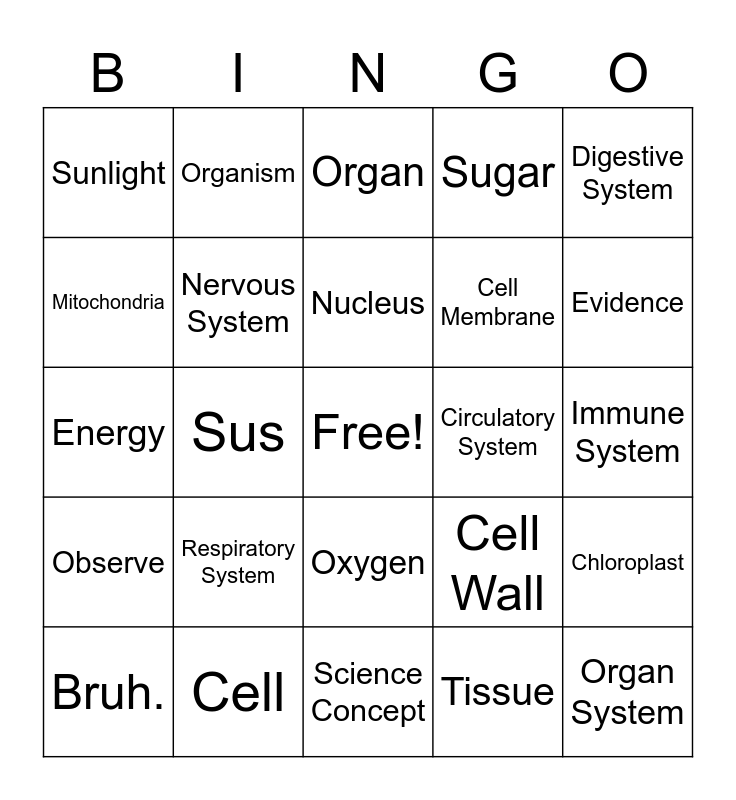 | B | I | N | G | O |
|---|---|---|---|---|
| Sunlight | Organism | Organ | Sugar | Digestive System |
| Mitochondria | Nervous System | Nucleus | Cell Membrane | Evidence |
| Energy | Sus | Free! | Circulatory System | Immune System |
| Observe | Respiratory System | Oxygen | Cell Wall | Chloroplast |
| Bruh. | Cell | Science Concept | Tissue | Organ System |